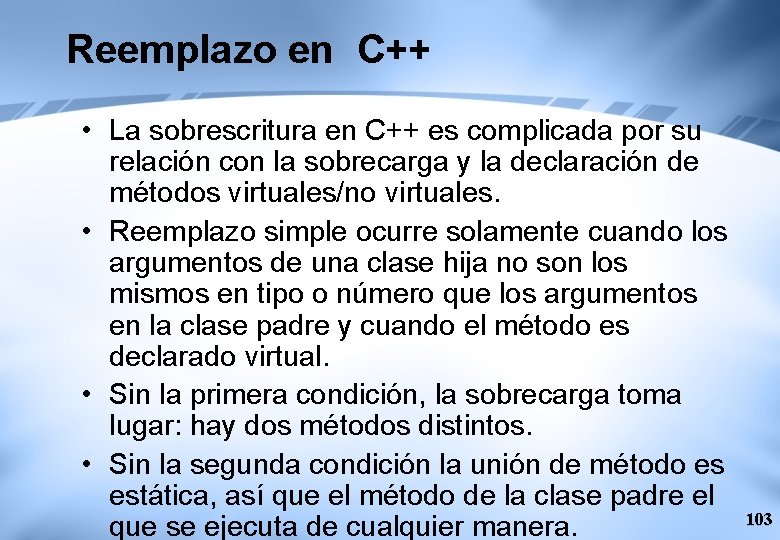 Reemplazo en  C++

• La sobrescritura en C++ es complicada por su relación con la sobrecarga y la declaración de métodos virtuales/no virtuales.
• Reemplazo simple ocurre solamente cuando los argumentos de una clase hija no son los mismos en tipo o número que los argumentos en la clase padre y cuando el método es declarado virtual.
• Sin la primera condición, la sobrecarga toma lugar: hay dos métodos distintos.
• Sin la segunda condición la unión de método es estática, así que el método de la clase padre el que se ejecuta de cualquier manera.

103